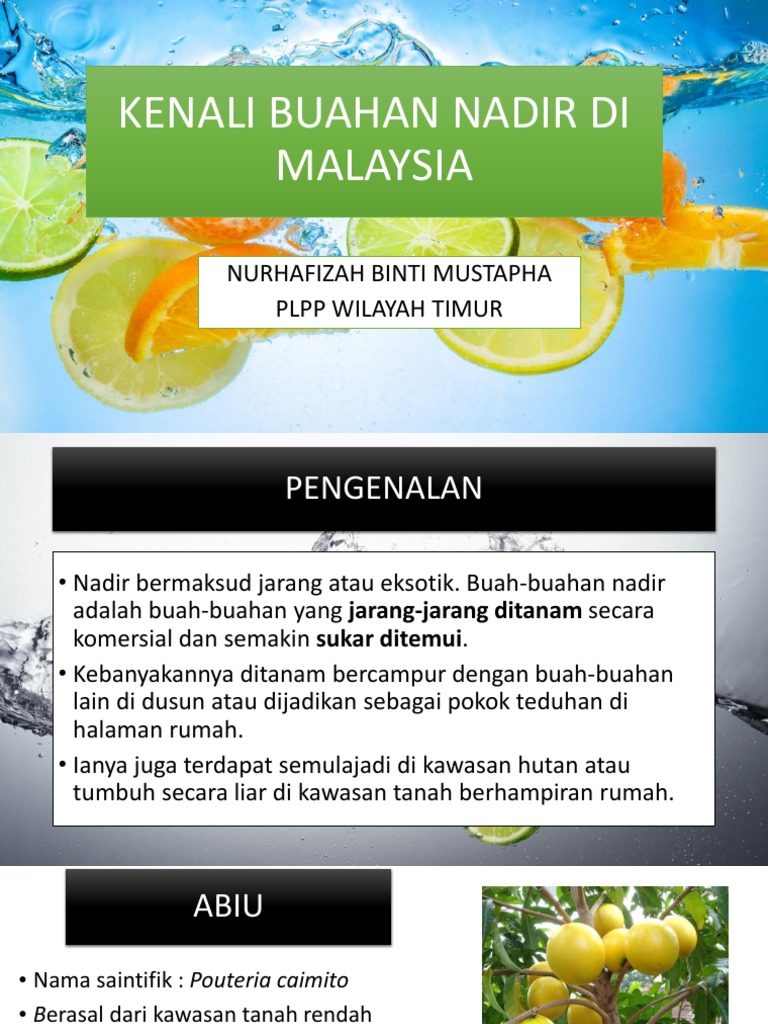 KENALI BUAHAN NADIR DI MALAYSIA

NURHAFIZAH BINTI MUSTAPHA
PLPP WILAYAH TIMUR

PENGENALAN

• Nadir bermaksud jarang atau eksotik. Buah-buahan nadir adalah buah-buahan yang jarang-jarang ditanam secara komersial dan semakin sukar ditemui.
• Kebanyakannya ditanam bercampur dengan buah-buahan lain di dusun atau dijadikan sebagai pokok teduhan di halaman rumah.
• Ianya juga terdapat semulajadi di kawasan hutan atau tumbuh secara liar di kawasan tanah berhampiran rumah.

ABIU

• Nama saintifik : Pouteria caimito
• Berasal dari kawasan tanah rendah